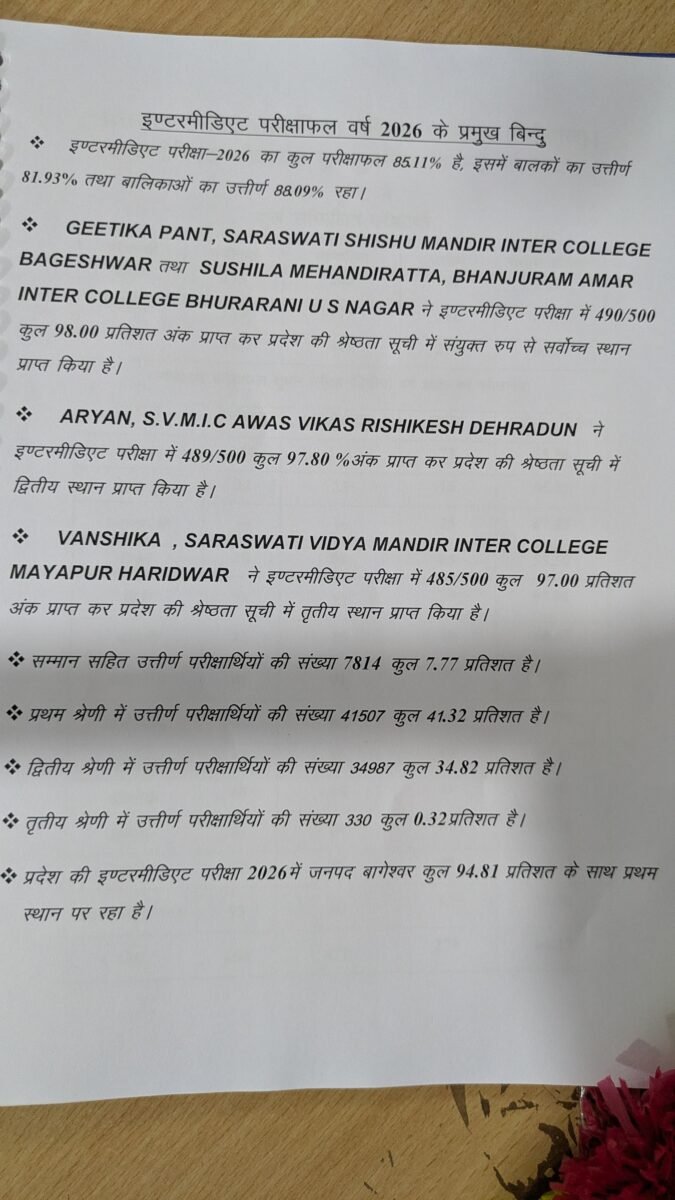 इण्टरमीडिएट परीक्षाफल वर्ष 2026 के प्रमुख बिन्दु

❖ इण्टरमीडिएट परीक्षा–2026 का कुल परीक्षाफल 85.11% है, इसमें बालकों का उत्तीर्ण 81.93% तथा बालिकाओं का उत्तीर्ण 88.09% रहा।

❖ GEETIKA PANT, SARASWATI SHISHU MANDIR INTER COLLEGE BAGESHWAR तथा SUSHILA MEHANDIRATTA, BHANJURAM AMAR INTER COLLEGE BHURARANI U S NAGAR ने इण्टरमीडिएट परीक्षा में 490/500 कुल 98.00 प्रतिशत अंक प्राप्त कर प्रदेश की श्रेष्ठता सूची में संयुक्त रुप से सर्वोच्च स्थान प्राप्त किया है।

❖ ARYAN, S.V.M.I.C AWAS VIKAS RISHIKESH DEHRADUN ने इण्टरमीडिएट परीक्षा में 489/500 कुल 97.80 %अंक प्राप्त कर प्रदेश की श्रेष्ठता सूची में द्वितीय स्थान प्राप्त किया है।

❖ VANSHIKA , SARASWATI VIDYA MANDIR INTER COLLEGE MAYAPUR HARIDWAR ने इण्टरमीडिएट परीक्षा में 485/500 कुल 97.00 प्रतिशत अंक प्राप्त कर प्रदेश की श्रेष्ठता सूची में तृतीय स्थान प्राप्त किया है।

❖ सम्मान सहित उत्तीर्ण परीक्षार्थियों की संख्या 7814 कुल 7.77 प्रतिशत है।

❖ प्रथम श्रेणी में उत्तीर्ण परीक्षार्थियों की संख्या 41507 कुल 41.32 प्रतिशत है।

❖ द्वितीय श्रेणी में उत्तीर्ण परीक्षार्थियों की संख्या 34987 कुल 34.82 प्रतिशत है।

❖ तृतीय श्रेणी में उत्तीर्ण परीक्षार्थियों की संख्या 330 कुल 0.32प्रतिशत है।

❖ प्रदेश की इण्टरमीडिएट परीक्षा 2026 में जनपद बागेश्वर कुल 94.81 प्रतिशत के साथ प्रथम स्थान पर रहा है।